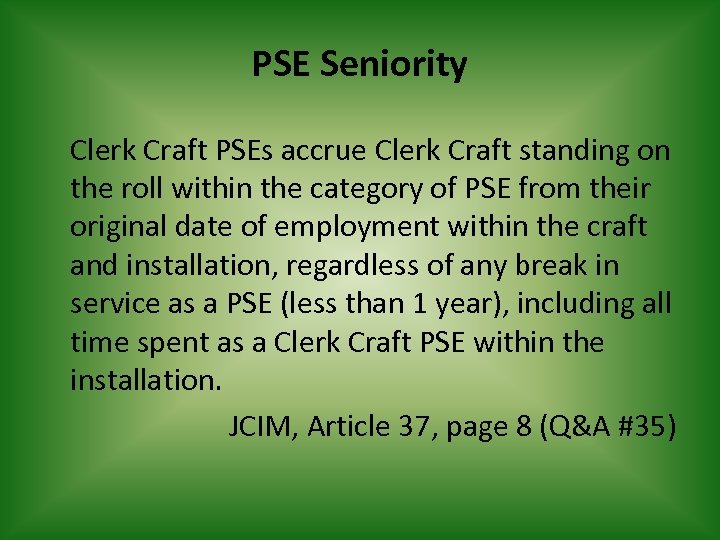 PSE Seniority

Clerk Craft PSEs accrue Clerk Craft standing on the roll within the category of PSE from their original date of employment within the craft and installation, regardless of any break in service as a PSE (less than 1 year), including all time spent as a Clerk Craft PSE within the installation.

JCIM, Article 37, page 8 (Q&A #35)